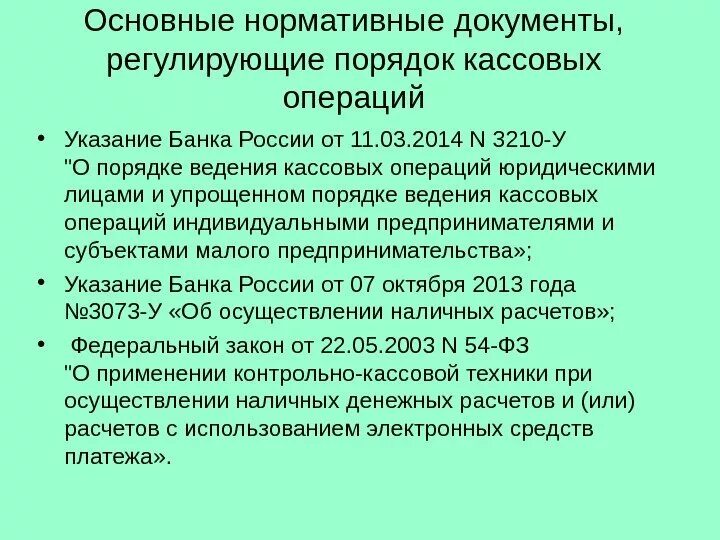 Основные нормативные документы, регулирующие порядок кассовых операций

• Указание Банка России от 11.03.2014 N 3210-У "О порядке ведения кассовых операций юридическими лицами и упрощенном порядке ведения кассовых операций индивидуальными предпринимателями и субъектами малого предпринимательства»;

• Указание Банка России от 07 октября 2013 года №3073-У «Об осуществлении наличных расчетов»;

• Федеральный закон от 22.05.2003 N 54-ФЗ "О применении контрольно-кассовой техники при осуществлении наличных денежных расчетов и (или) расчетов с использованием электронных средств платежа».